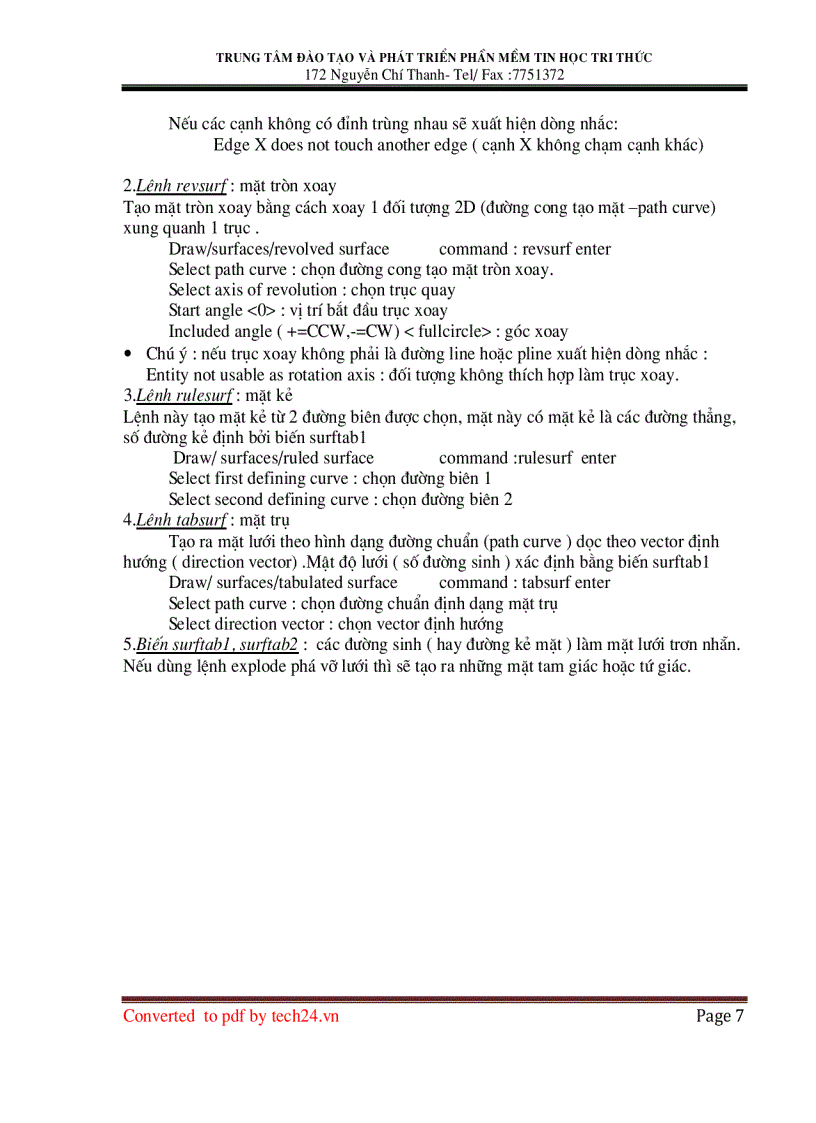 TRUNG TÂM ĐÀO TẠO VÀ PHÁT TRIỂN PHẦN MỀM TIN HỌC TRI THỨC
172 Nguyễn Chí Thanh- Tel/ Fax :7751372

Nếu các cạnh không có đỉnh trùng nhau sẽ xuất hiện dòng nhắc:
Edge X does not touch another edge ( cạnh X không chạm cạnh khác)

2.Lệnh revsurf : mặt tròn xoay
Tạo mặt tròn xoay bằng cách xoay 1 đối tượng 2D (đường cong tạo mặt –path curve) xung quanh 1 trục .
Draw/surfaces/revolved surface command : revsurf enter
Select path curve : chọn đường cong tạo mặt tròn xoay.
Select axis of revolution : chọn trục quay
Start angle <0> : vị trí bắt đầu trục xoay
Included angle ( +=CCW,-=CW) < fullcircle> : góc xoay
• Chú ý : nếu trục xoay không phải là đường line hoặc pline xuất hiện dòng nhắc : Entity not usable as rotation axis : đối tượng không thích hợp làm trục xoay.
3.Lệnh rulesurf : mặt kẻ
Lệnh này tạo mặt kẻ từ 2 đường biên được chọn, mặt này có mặt kẻ là các đường thẳng, số đường kẻ định bởi biến surftab1
Draw/ surfaces/ruled surface command :rulesurf enter
Select first defining curve : chọn đường biên 1
Select second defining curve : chọn đường biên 2
4.Lệnh tabsurf : mặt trụ
Tạo ra mặt lưới theo hình dạng đường chuẩn (path curve ) dọc theo vector định hướng ( direction vector) .Mật độ lưới ( số đường sinh ) xác định bằng biến surftab1
Draw/ surfaces/tabulated surface command : tabsurf enter
Select path curve : chọn đường chuẩn định dạng mặt trụ
Select direction vector : chọn vector định hướng
5.Biến surftab1, surftab2 : các đường sinh ( hay đường kẻ mặt ) làm mặt lưới trơn nhẵn. Nếu dùng lệnh explode phá vỡ lưới thì sẽ tạo ra những mặt tam giác hoặc tứ giác.

Converted to pdf by tech24.vn Page 7